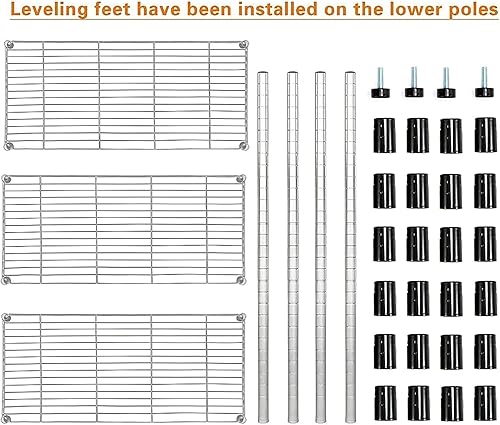 Leveling feet have been installed on the lower poles